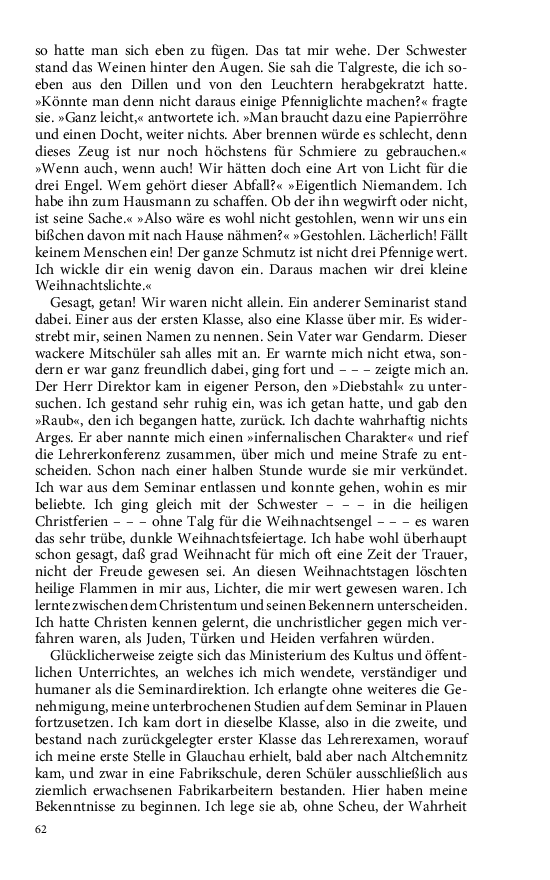 so hatte man sich eben zu fügen. Das tat mir wehe. Der Schwester stand das Weinen hinter den Augen. Sie sah die Talgreste, die ich soeben aus den Dillen und von den Leuchtern herabgekratzt hatte. »Könnte man denn nicht daraus einige Pfenniglichte machen?« fragte sie. »Ganz leicht,« antwortete ich. »Man braucht dazu eine Papierröhre und einen Docht, weiter nichts. Aber brennen würde es schlecht, denn dieses Zeug ist nur noch höchstens für Schmiere zu gebrauchen.« »Wenn auch, wenn auch! Wir hätten doch eine Art von Licht für die drei Engel. Wem gehört dieser Abfall?« »Eigentlich Niemandem. Ich habe ihn zum Hausmann zu schaffen. Ob der ihn wegwirft oder nicht, ist seine Sache.« »Also wäre es wohl nicht gestohlen, wenn wir uns ein bißchen davon mit nach Hause nähmen?« »Gestohlen. Lächerlich! Fällt keinem Menschen ein! Der ganze Schmutz ist nicht drei Pfennige wert. Ich wickle dir ein wenig davon ein. Daraus machen wir drei kleine Weihnachtslichte.«

Gesagt, getan! Wir waren nicht allein. Ein anderer Seminarist stand dabei. Einer aus der ersten Klasse, also eine Klasse über mir. Es widerstrebt mir, seinen Namen zu nennen. Sein Vater war Gendarm. Dieser wackere Mitschüler sah alles mit an. Er warnte mich nicht etwa, sondern er war ganz freundlich dabei, ging fort und – – – zeigte mich an. Der Herr Direktor kam in eigener Person, den »Diebstahl« zu untersuchen. Ich gestand sehr ruhig ein, was ich getan hatte, und gab den »Raub«, den ich begangen hatte, zurück. Ich dachte wahrhaftig nichts Arges. Er aber nannte mich einen »infernalischen Charakter« und rief die Lehrerkonferenz zusammen, über mich und meine Strafe zu entscheiden. Schon nach einer halben Stunde wurde sie mir verkündet. Ich war aus dem Seminar entlassen und konnte gehen, wohin es mir beliebte. Ich ging gleich mit der Schwester – – – in die heiligen Christferien – – – ohne Talg für die Weihnachtsengel – – – es waren das sehr trübe, dunkle Weihnachtsfeiertage. Ich habe wohl überhaupt schon gesagt, daß grad Weihnacht für mich oft eine Zeit der Trauer, nicht der Freude gewesen sei. An diesen Weihnachtstagen löschten heilige Flammen in mir aus, Lichter, die mir wert gewesen waren. Ich lernte zwischen dem Christentum und seinen Bekennern unterscheiden. Ich hatte Christen kennen gelernt, die unchristlicher gegen mich verfahren waren, als Juden, Türken und Heiden verfahren würden.

Glücklicherweise zeigte sich das Ministerium des Kultus und öffentlichen Unterrichtes, an welches ich mich wendete, verständiger und humaner als die Seminardirektion. Ich erlangte ohne weiteres die Genehmigung, meine unterbrochenen Studien auf dem Seminar in Plauen fortzusetzen. Ich kam dort in dieselbe Klasse, also in die zweite, und bestand nach zurückgelegter erster Klasse das Lehrerexamen, worauf ich meine erste Stelle in Glauchau erhielt, bald aber nach Altchemnitz kam, und zwar in eine Fabrikschule, deren Schüler ausschließlich aus ziemlich erwachsenen Fabrikarbeitern bestanden. Hier haben meine Bekenntnisse zu beginnen. Ich lege sie ab, ohne Scheu, der Wahrheit

62